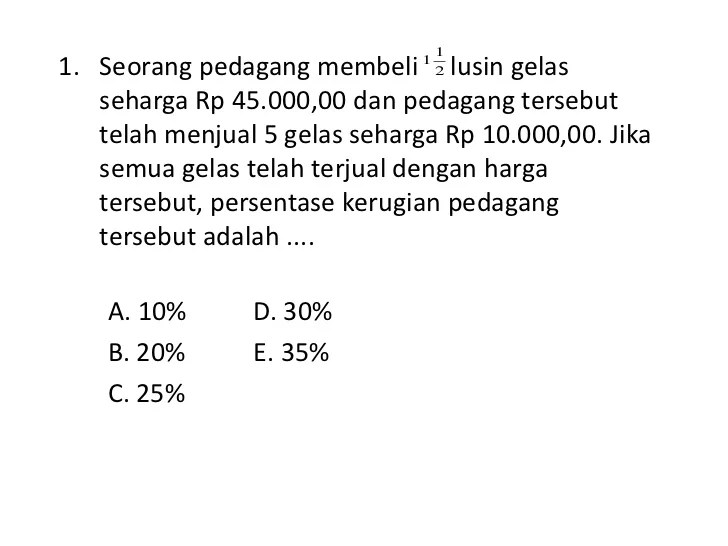 1. Seorang pedagang membeli $1\frac{1}{2}$ lusin gelas seharga Rp 45.000,00 dan pedagang tersebut telah menjual 5 gelas seharga Rp 10.000,00. Jika semua gelas telah terjual dengan harga tersebut, persentase kerugian pedagang tersebut adalah ....

A. 10%
B. 20%
C. 25%
D. 30%
E. 35%